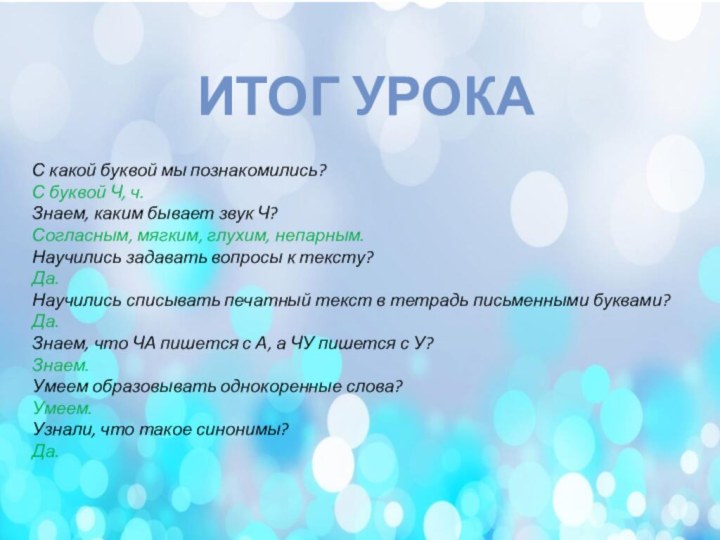 ИТОГ УРОКА

С какой буквой мы познакомились?
С буквой Ч, ч.
Знаем, каким бывает звук Ч?
Согласным, мягким, глухим, непарным.
Научились задавать вопросы к тексту?
Да.
Научились списывать печатный текст в тетрадь письменными буквами?
Да.
Знаем, что ЧА пишется с А, а ЧУ пишется с У?
Знаем.
Умеем образовывать однокоренные слова?
Умеем.
Узнали, что такое синонимы?
Да.